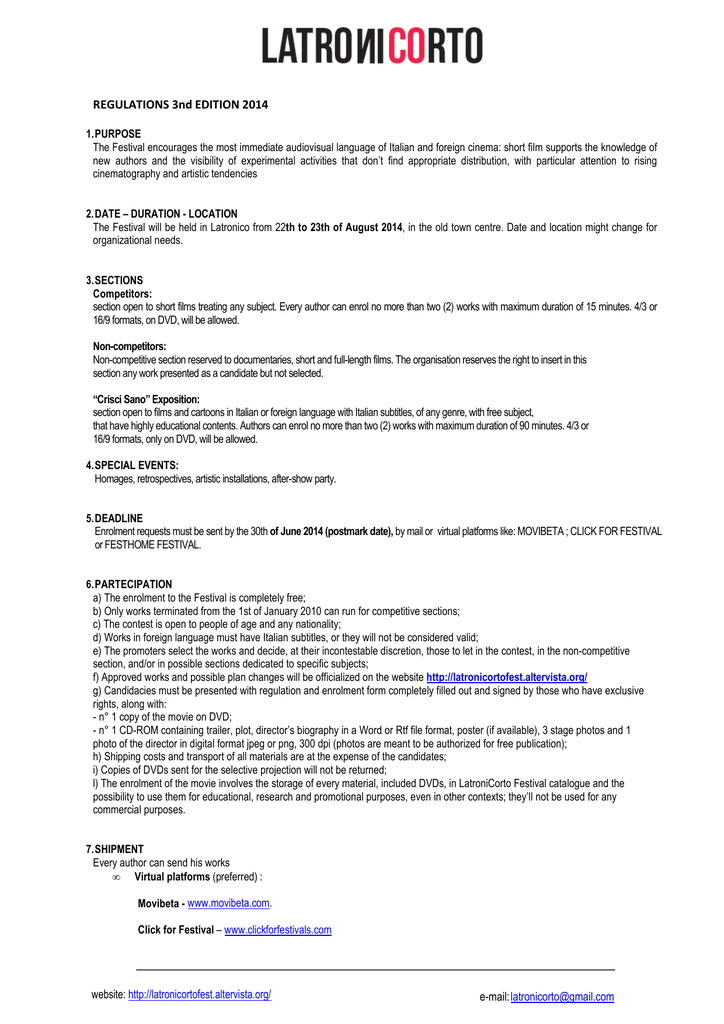 LATRONICORTO

REGULATIONS 3nd EDITION 2014

1. PURPOSE
The Festival encourages the most immediate audiovisual language of Italian and foreign cinema: short film supports the knowledge of new authors and the visibility of experimental activities that don't find appropriate distribution, with particular attention to rising cinematography and artistic tendencies

2. DATE – DURATION - LOCATION
The Festival will be held in Latronico from 22th to 23th of August 2014, in the old town centre. Date and location might change for organizational needs.

3. SECTIONS
Competitors:
section open to short films treating any subject. Every author can enrol no more than two (2) works with maximum duration of 15 minutes. 4/3 or 16/9 formats, on DVD, will be allowed.

Non-competitors:
Non-competitive section reserved to documentaries, short and full-length films. The organisation reserves the right to insert in this section any work presented as a candidate but not selected.

"Crisci Sano" Exposition:
section open to films and cartoons in Italian or foreign language with Italian subtitles, of any genre, with free subject, that have highly educational contents. Authors can enrol no more than two (2) works with maximum duration of 90 minutes. 4/3 or 16/9 formats, only on DVD, will be allowed.

4. SPECIAL EVENTS:
Homages, retrospectives, artistic installations, after-show party.

5. DEADLINE
Enrolment requests must be sent by the 30th of June 2014 (postmark date), by mail or virtual platforms like: MOVIBETA ; CLICK FOR FESTIVAL or FESTHOME FESTIVAL.

6. PARTECIPATION
a) The enrolment to the Festival is completely free;
b) Only works terminated from the 1st of January 2010 can run for competitive sections;
c) The contest is open to people of age and any nationality;
d) Works in foreign language must have Italian subtitles, or they will not be considered valid;
e) The promoters select the works and decide, at their incontestable discretion, those to let in the contest, in the non-competitive section, and/or in possible sections dedicated to specific subjects;
f) Approved works and possible plan changes will be officialized on the website http://latronicortofest.altervista.org/
g) Candidacies must be presented with regulation and enrolment form completely filled out and signed by those who have exclusive rights, along with:
- n° 1 copy of the movie on DVD;
- n° 1 CD-ROM containing trailer, plot, director's biography in a Word or Rtf file format, poster (if available), 3 stage photos and 1 photo of the director in digital format jpeg or png, 300 dpi (photos are meant to be authorized for free publication);
h) Shipping costs and transport of all materials are at the expense of the candidates;
i) Copies of DVDs sent for the selective projection will not be returned;
l) The enrolment of the movie involves the storage of every material, included DVDs, in LatroniCorto Festival catalogue and the possibility to use them for educational, research and promotional purposes, even in other contexts; they'll not be used for any commercial purposes.

7. SHIPMENT
Every author can send his works
∞ Virtual platforms (preferred) :

Movibeta - www.movibeta.com.

Click for Festival – www.clickforfestivals.com

website: http://latronicortofest.altervista.org/ e-mail: latronicorto@gmail.com